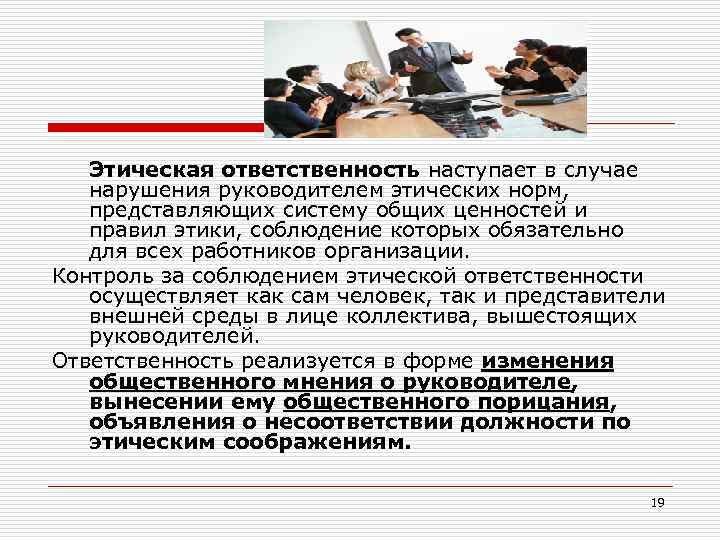 Этическая ответственность наступает в случае нарушения руководителем этических норм, представляющих систему общих ценностей и правил этики, соблюдение которых обязательно для всех работников организации.

Контроль за соблюдением этической ответственности осуществляет как сам человек, так и представители внешней среды в лице коллектива, вышестоящих руководителей.

Ответственность реализуется в форме изменения общественного мнения о руководителе, вынесении ему общественного порицания, объявления о несоответствии должности по этическим соображениям.

19